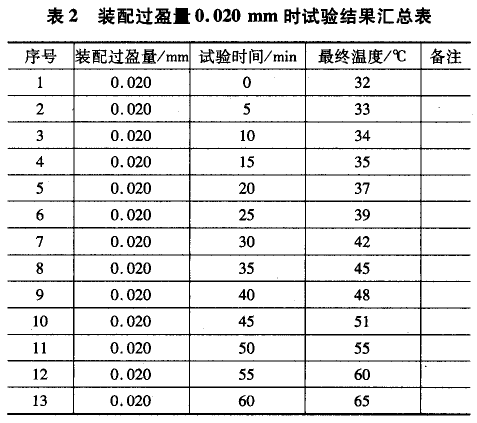 表 2 装配过盈量 0.020 mm 时试验结果汇总表

| 序号 | 装配过盈量/mm | 试验时间/min | 最终温度/℃ | 备注 |
|---|---|---|---|---|
| 1 | 0.020 | 0 | 32 | |
| 2 | 0.020 | 5 | 33 | |
| 3 | 0.020 | 10 | 34 | |
| 4 | 0.020 | 15 | 35 | |
| 5 | 0.020 | 20 | 37 | |
| 6 | 0.020 | 25 | 39 | |
| 7 | 0.020 | 30 | 42 | |
| 8 | 0.020 | 35 | 45 | |
| 9 | 0.020 | 40 | 48 | |
| 10 | 0.020 | 45 | 51 | |
| 11 | 0.020 | 50 | 55 | |
| 12 | 0.020 | 55 | 60 | |
| 13 | 0.020 | 60 | 65 | |